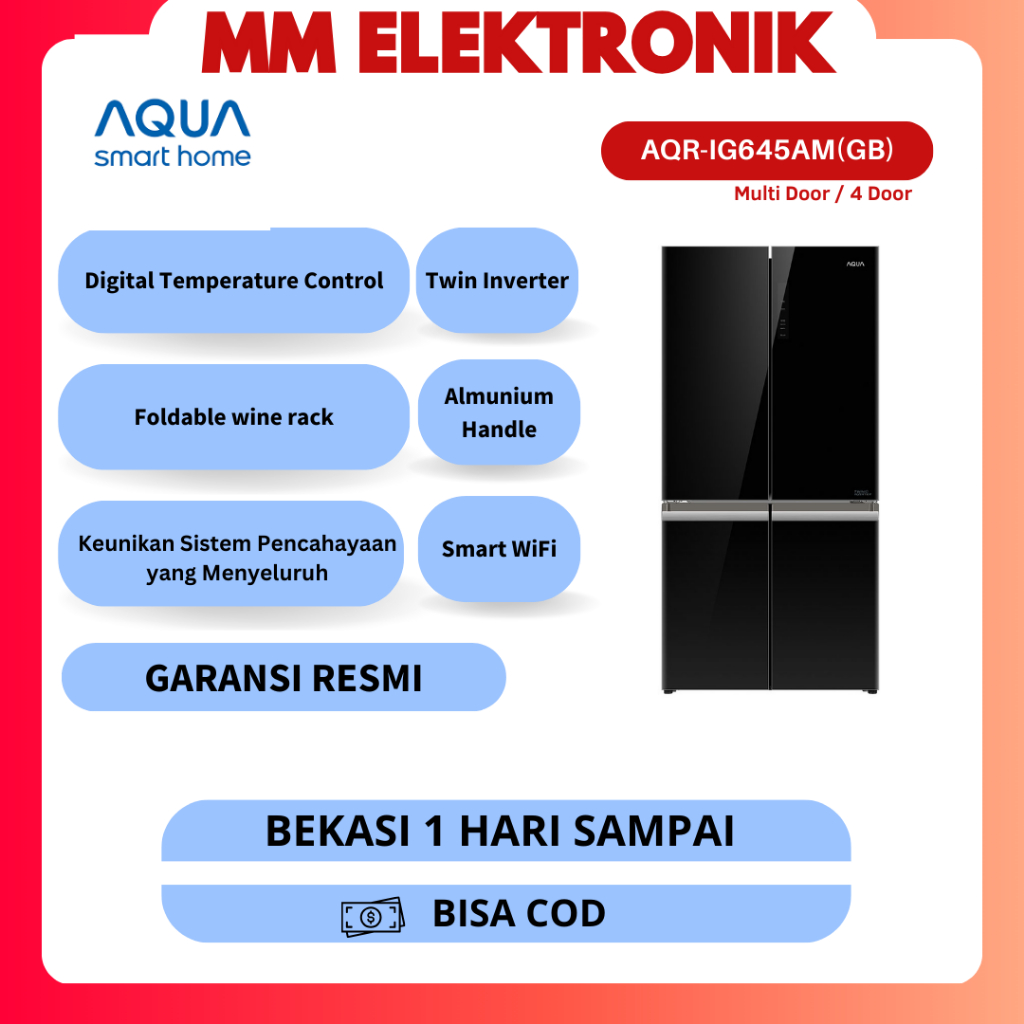 MM ELEKTRONIK

AQUA
smart home

AQR-IG645AM(GB)
Multi Door / 4 Door

Digital Temperature Control

Twin Inverter

Foldable wine rack

Almunium Handle

Keunikan Sistem Pencahayaan yang Menyeluruh

Smart WiFi

GARANSI RESMI

AQUA

BEKASI 1 HARI SAMPAI

BISA COD